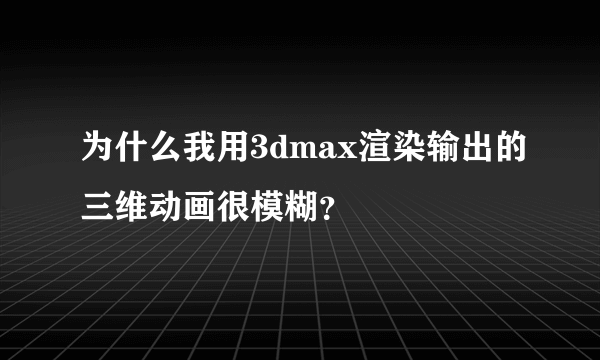 为什么我用3dmax渲染输出的三维动画很模糊?